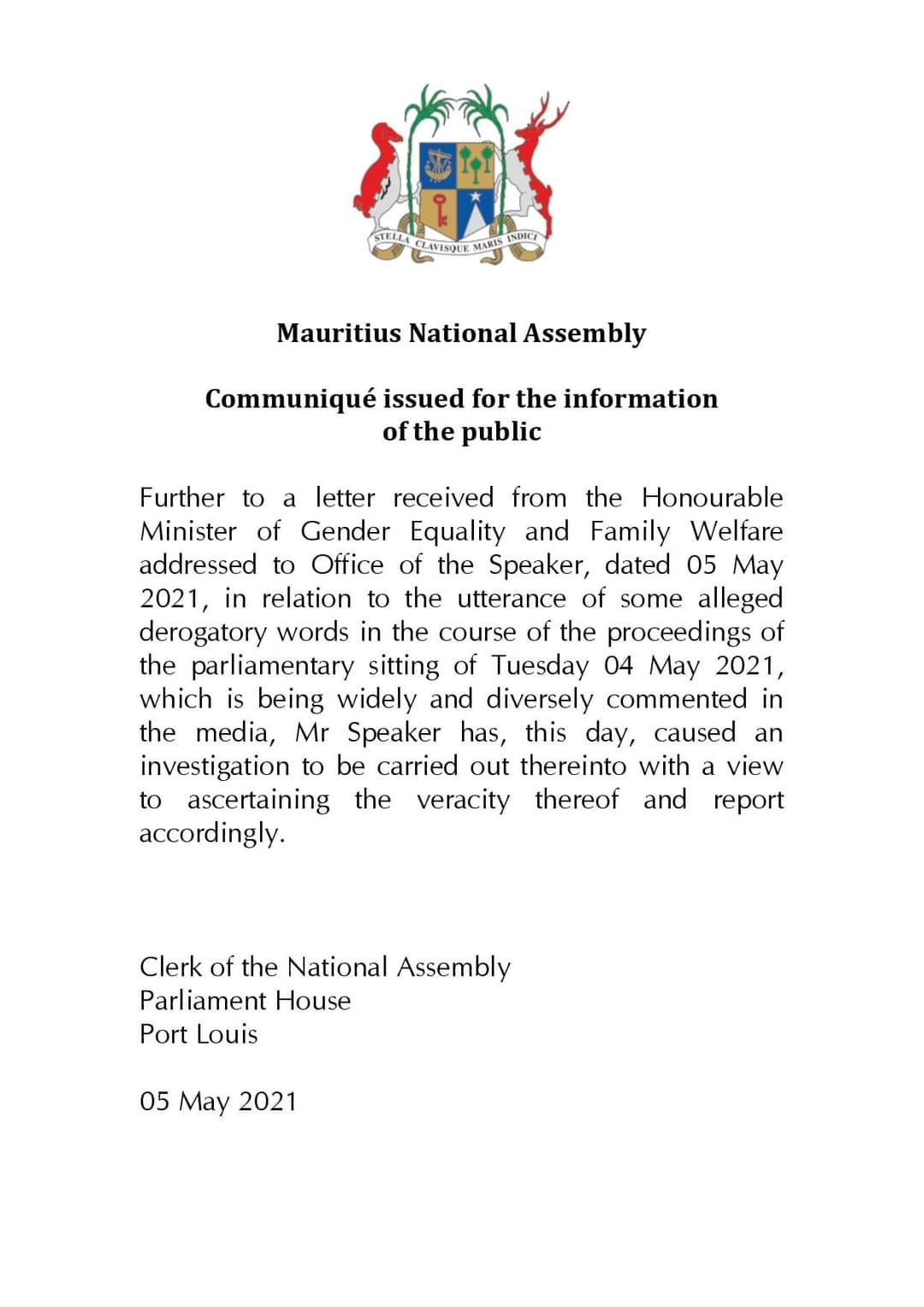 STELLA CLAVISQUE MARIS INDICI

Mauritius National Assembly

Communiqué issued for the information of the public

Further to a letter received from the Honourable Minister of Gender Equality and Family Welfare addressed to Office of the Speaker, dated 05 May 2021, in relation to the utterance of some alleged derogatory words in the course of the proceedings of the parliamentary sitting of Tuesday 04 May 2021, which is being widely and diversely commented in the media, Mr Speaker has, this day, caused an investigation to be carried out thereinto with a view to ascertaining the veracity thereof and report accordingly.

Clerk of the National Assembly
Parliament House
Port Louis

05 May 2021